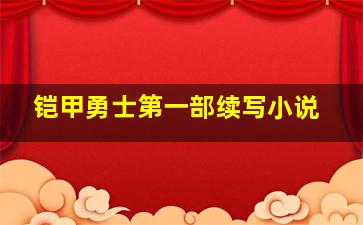 铠甲勇士第一部续写小说